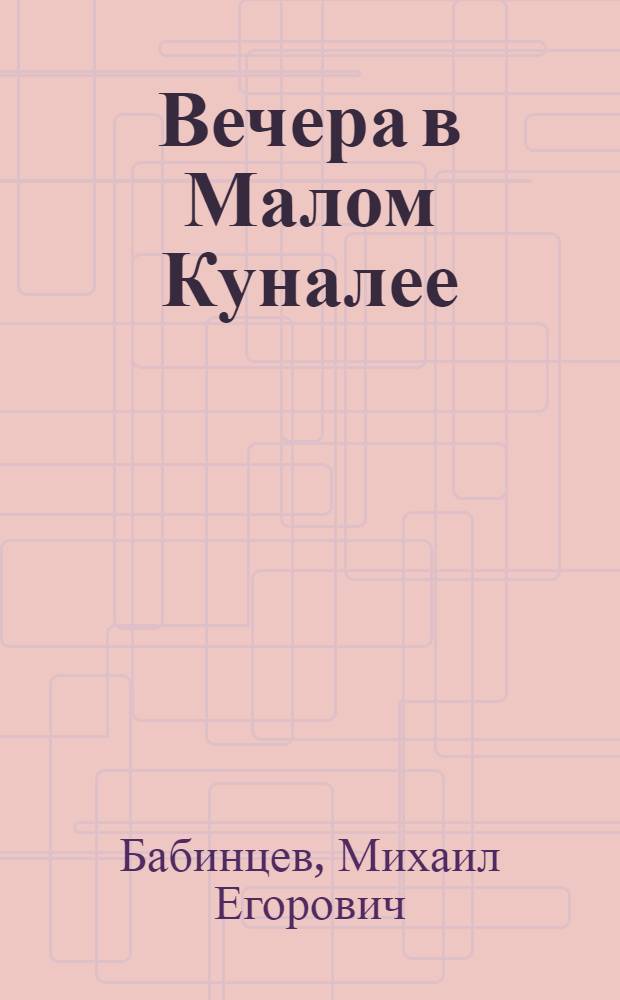 Вечера в Малом Куналее

Бабинцев, Михаил Егорович